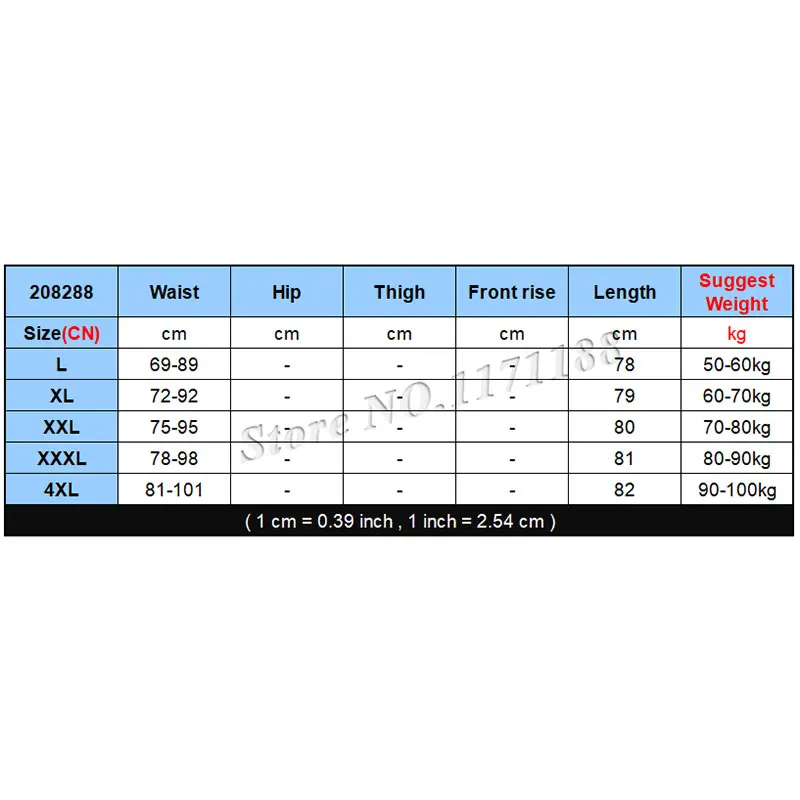 | 208288 | Waist | Hip | Thigh | Front rise | Length | Suggest Weight |
|---|---|---|---|---|---|---|
| Size(CN) | cm | cm | cm | cm | cm | kg |
| L | 69-89 | - | - | - | 78 | 50-60kg |
| XL | 72-92 | - | - | - | 79 | 60-70kg |
| XXL | 75-95 | - | - | - | 80 | 70-80kg |
| XXXL | 78-98 | - | - | - | 81 | 80-90kg |
| 4XL | 81-101 | - | - | - | 82 | 90-100kg |

( 1 cm = 0.39 inch , 1 inch = 2.54 cm )

Store NO.1171188